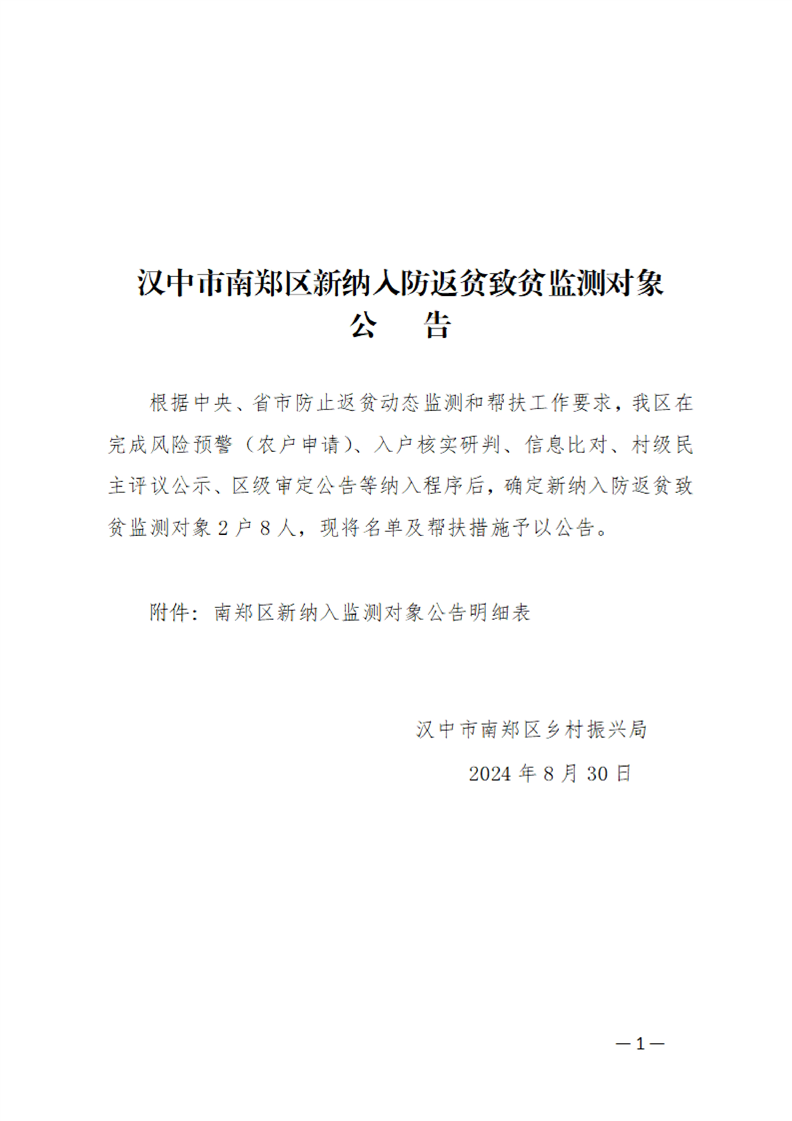 汉中市南郑区新纳入防返贫致贫监测对象
公　告

根据中央、省市防止返贫动态监测和帮扶工作要求，我区在完成风险预警（农户申请）、入户核实研判、信息比对、村级民主评议公示、区级审定公告等纳入程序后，确定新纳入防返贫致贫监测对象 2 户 8 人，现将名单及帮扶措施予以公告。

附件：南郑区新纳入监测对象公告明细表

汉中市南郑区乡村振兴局
2024 年 8 月 30 日

—1—